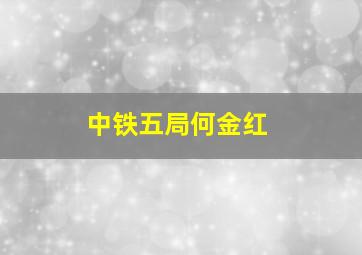 中铁五局何金红